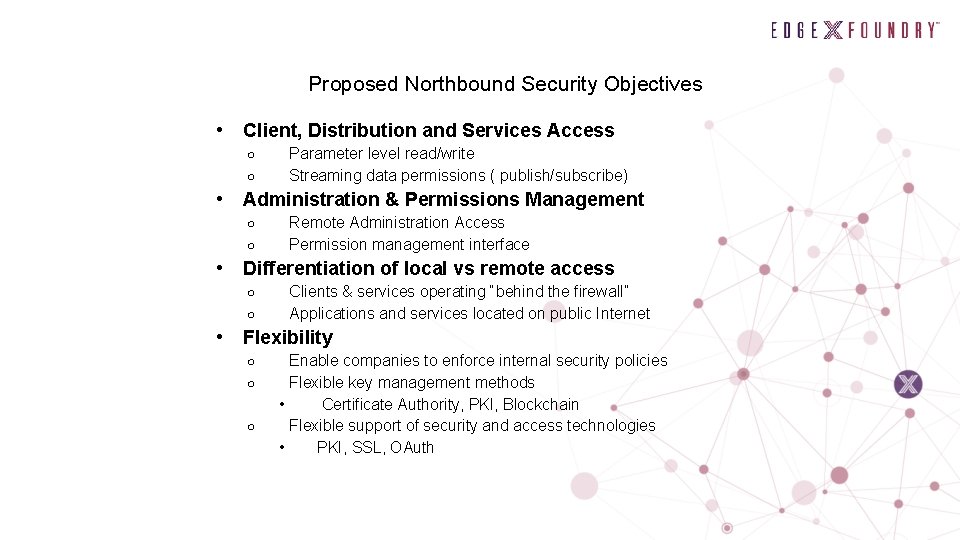 EDGE X FOUNDRY™

Proposed Northbound Security Objectives

• Client, Distribution and Services Access
  ○ Parameter level read/write
  ○ Streaming data permissions ( publish/subscribe)
• Administration & Permissions Management
  ○ Remote Administration Access
  ○ Permission management interface
• Differentiation of local vs remote access
  ○ Clients & services operating "behind the firewall"
  ○ Applications and services located on public Internet
• Flexibility
  ○ Enable companies to enforce internal security policies
  ○ Flexible key management methods
    • Certificate Authority, PKI, Blockchain
  ○ Flexible support of security and access technologies
    • PKI, SSL, OAuth